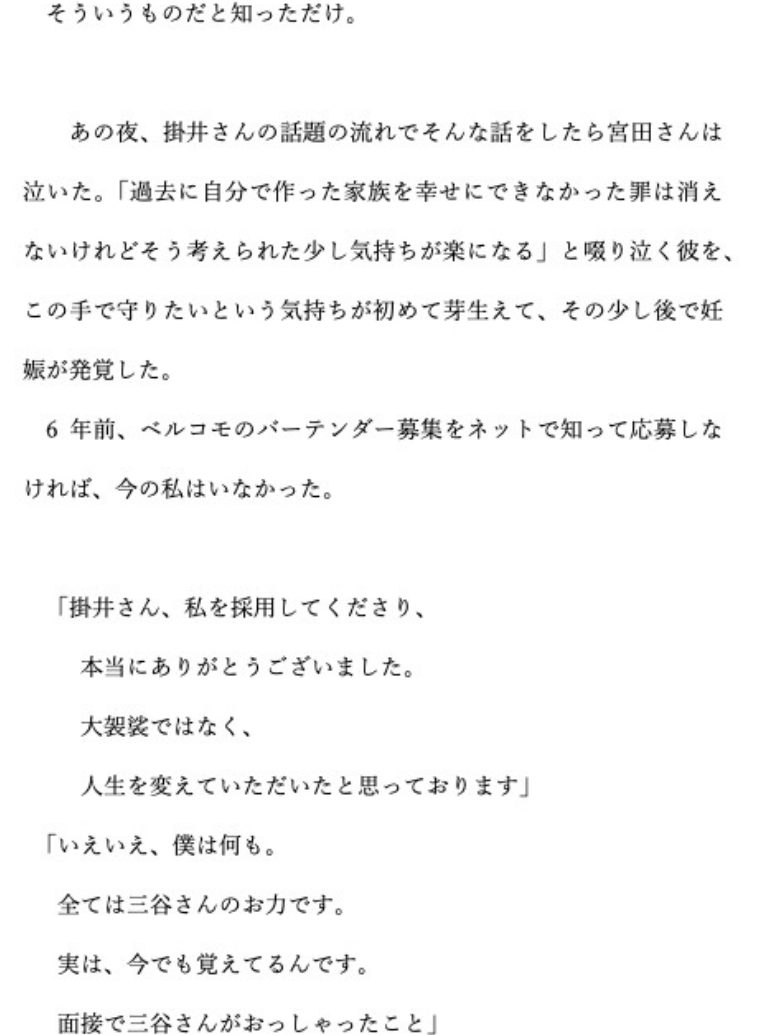 そういうものだと知っただけ。

あの夜、掛井さんの話題の流れでそんな話をしたら宮田さんは泣いた。「過去に自分で作った家族を幸せにできなかった罪は消えないけれどそう考えられた少し気持ちが楽になる」と啜り泣く彼を、この手で守りたいという気持ちが初めて芽生えて、その少し後で妊娠が発覚した。

6 年前、ベルコモのバーテンダー募集をネットで知って応募しなければ、今の私はいなかった。

「掛井さん、私を採用してくださり、
本当にありがとうございました。
大袈裟ではなく、
人生を変えていただいたと思っております」

「いえいえ、僕は何も。
全ては三谷さんのお力です。
実は、今でも覚えてるんです。
面接で三谷さんがおっしゃったこと」